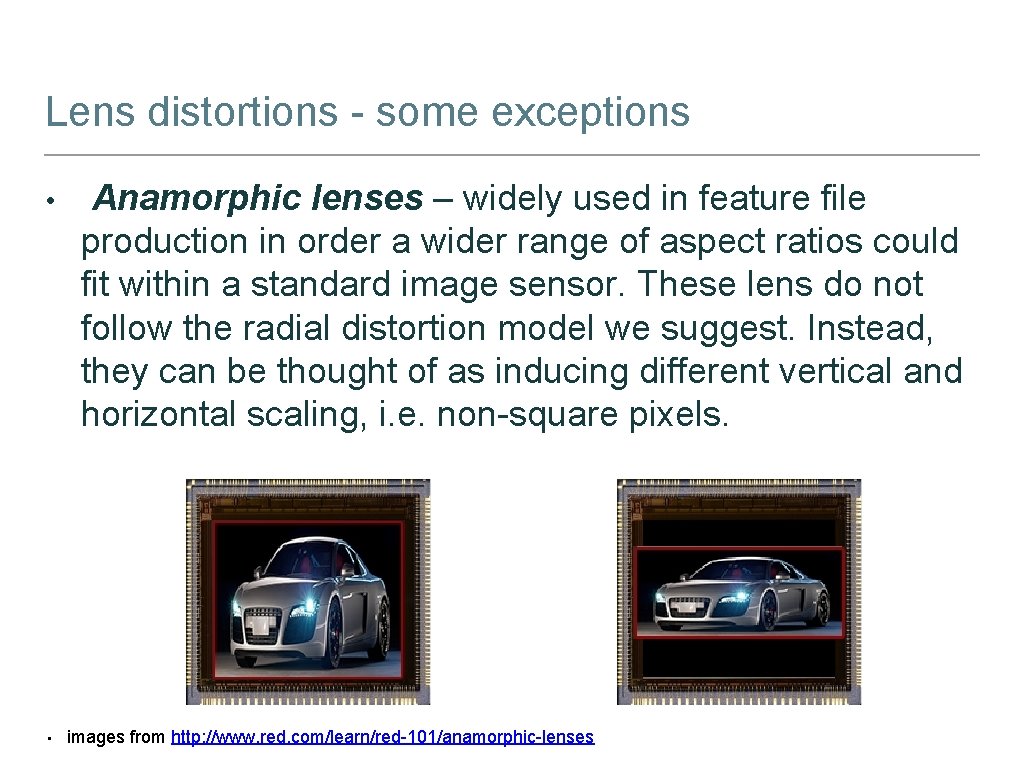 Lens distortions - some exceptions

• Anamorphic lenses – widely used in feature file production in order a wider range of aspect ratios could fit within a standard image sensor. These lens do not follow the radial distortion model we suggest. Instead, they can be thought of as inducing different vertical and horizontal scaling, i.e. non-square pixels.

• images from http://www.red.com/learn/red-101/anamorphic-lenses